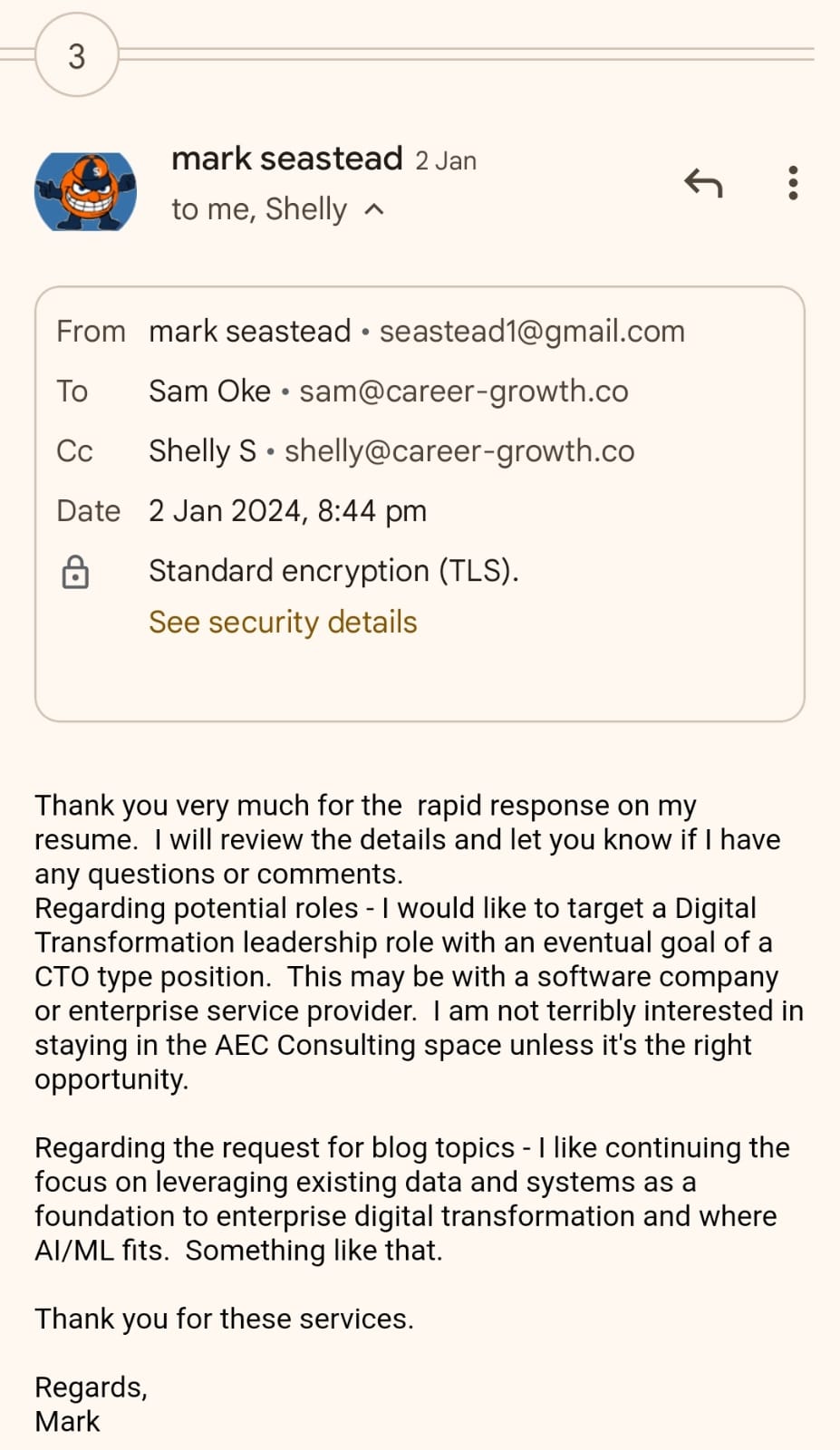 3

mark seastead 2 Jan
to me, Shelly

From mark seastead • seastead1@gmail.com
To Sam Oke • sam@career-growth.co
Cc Shelly S • shelly@career-growth.co
Date 2 Jan 2024, 8:44 pm
Standard encryption (TLS).
See security details

Thank you very much for the rapid response on my resume. I will review the details and let you know if I have any questions or comments.
Regarding potential roles - I would like to target a Digital Transformation leadership role with an eventual goal of a CTO type position. This may be with a software company or enterprise service provider. I am not terribly interested in staying in the AEC Consulting space unless it's the right opportunity.

Regarding the request for blog topics - I like continuing the focus on leveraging existing data and systems as a foundation to enterprise digital transformation and where AI/ML fits. Something like that.

Thank you for these services.

Regards,
Mark